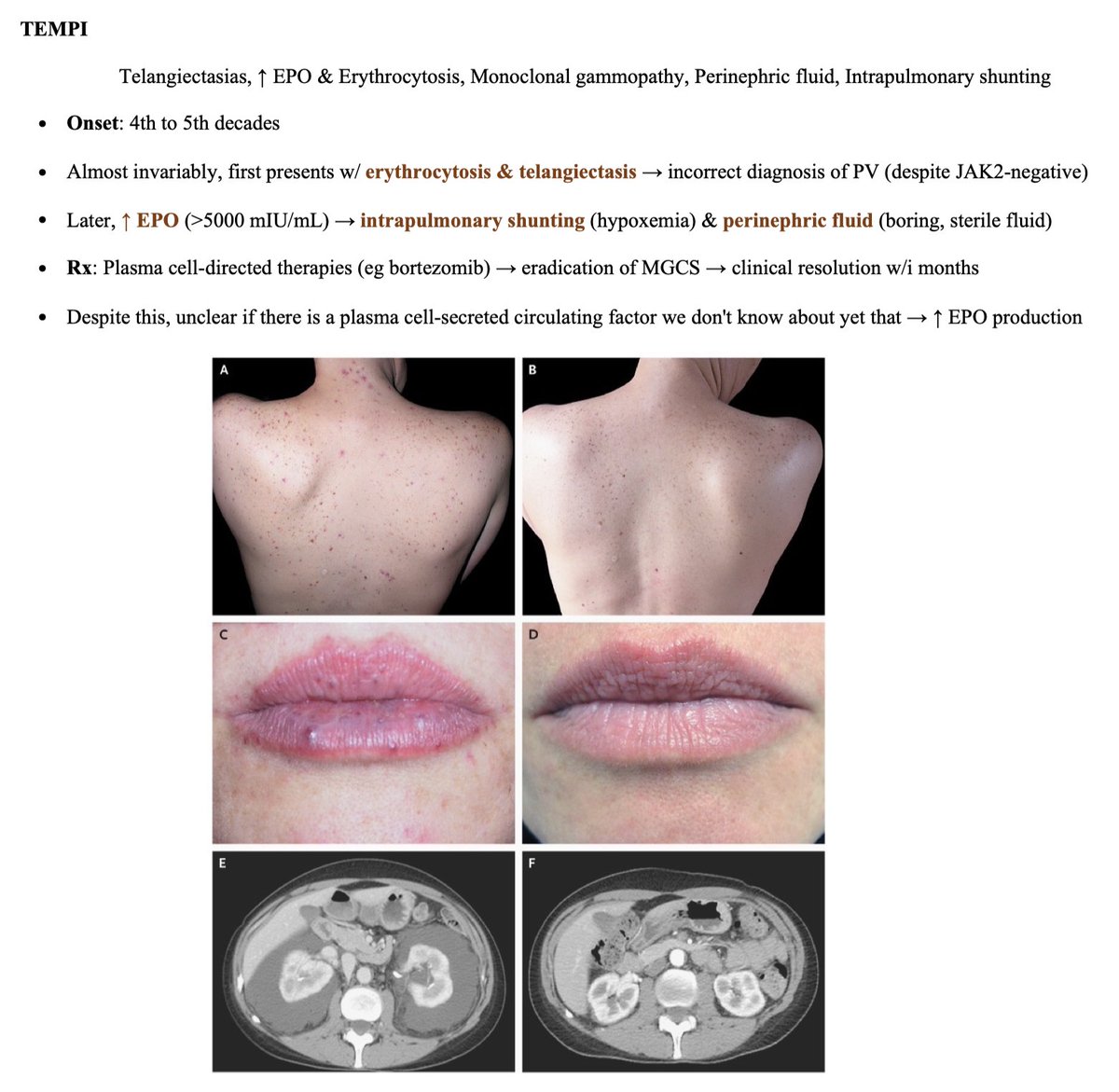 TEMPI

Telangiectasias, ↑ EPO & Erythrocytosis, Monoclonal gammopathy, Perinephric fluid, Intrapulmonary shunting

• Onset: 4th to 5th decades
• Almost invariably, first presents w/ erythrocytosis & telangiectasis → incorrect diagnosis of PV (despite JAK2-negative)
• Later, ↑ EPO (>5000 mIU/mL) → intrapulmonary shunting (hypoxemia) & perinephric fluid (boring, sterile fluid)
• Rx: Plasma cell-directed therapies (eg bortezomib) → eradication of MGCS → clinical resolution w/i months
• Despite this, unclear if there is a plasma cell-secreted circulating factor we don't know about yet that → ↑ EPO production

A

B

C

D

E

F